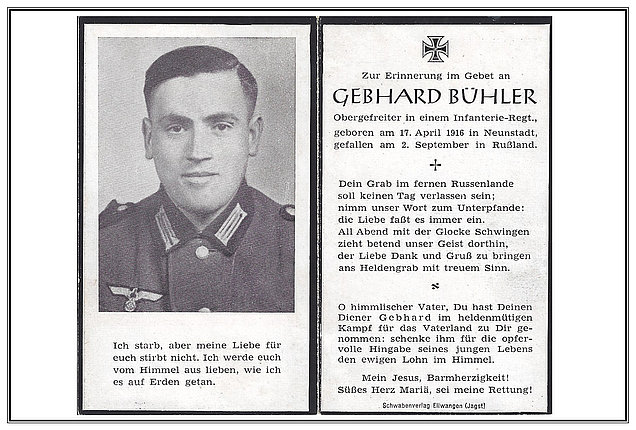 Ich starb, aber meine Liebe für euch stirbt nicht. Ich werde euch vom Himmel aus lieben, wie ich es auf Erden getan.

Zur Erinnerung im Gebet an

GEBHARD BÜHLER

Obergefreiter in einem Infanterie-Regt., geboren am 17. April 1916 in Neunstadt, gefallen am 2. September in Rußland.

Dein Grab im fernen Russenlande
soll keinen Tag verlassen sein;
nimm unser Wort zum Unterpfande:
die Liebe faßt es immer ein.
All Abend mit der Glocke Schwingen
zieht betend unser Geist dorthin,
der Liebe Dank und Gruß zu bringen
ans Heldengrab mit treuem Sinn.

O himmlischer Vater, Du hast Deinen Diener Gebhard im heldenmütigen Kampf für das Vaterland zu Dir genommen: schenke ihm für die opfervolle Hingabe seines jungen Lebens den ewigen Lohn im Himmel.

Mein Jesus, Barmherzigkeit!
Süßes Herz Mariä, sei meine Rettung!

Schwabenverlag Ellwangen (Jagst)